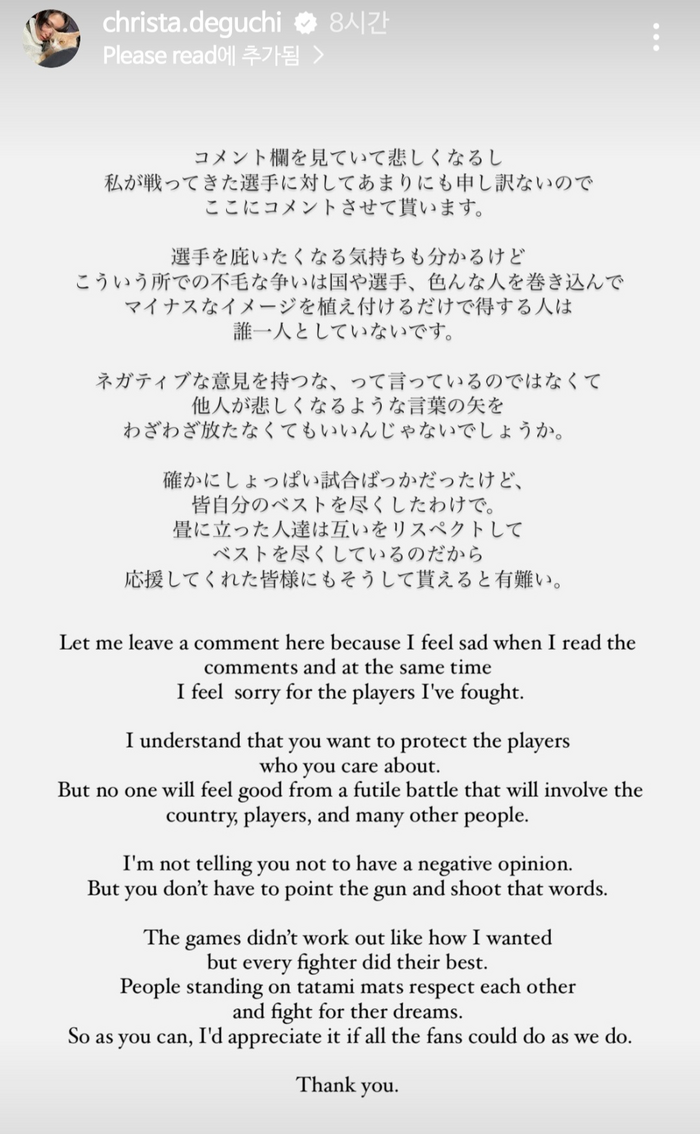 christa.deguchi 8시간
Please read에 추가됨 >

コメント欄を見ていて悲しくなるし
私が戦ってきた選手に対してあまりにも申し訳ないので
ここにコメントさせて貰います。

選手を庇いたくなる気持ちも分かるけど
こういう所での不毛な争いは国や選手、色んな人を巻き込んで
マイナスなイメージを植え付けるだけで得する人は
誰一人としていないです。

ネガティブな意見を持つな、って言っているのではなくて
他人が悲しくなるような言葉の矢を
わざわざ放たなくてもいいんじゃないでしょうか。

確かにしょっぱい試合ばっかだったけど、
皆自分のベストを尽くしたわけで。
畳に立った人達は互いをリスペクトして
ベストを尽くしているのだから
応援してくれた皆様にもそうして貰えると有難い。

Let me leave a comment here because I feel sad when I read the comments and at the same time
I feel sorry for the players I've fought.

I understand that you want to protect the players
who you care about.
But no one will feel good from a futile battle that will involve the country, players, and many other people.

I'm not telling you not to have a negative opinion.
But you don't have to point the gun and shoot that words.

The games didn't work out like how I wanted
but every fighter did their best.
People standing on tatami mats respect each other
and fight for ther dreams.
So as you can, I'd appreciate it if all the fans could do as we do.

Thank you.